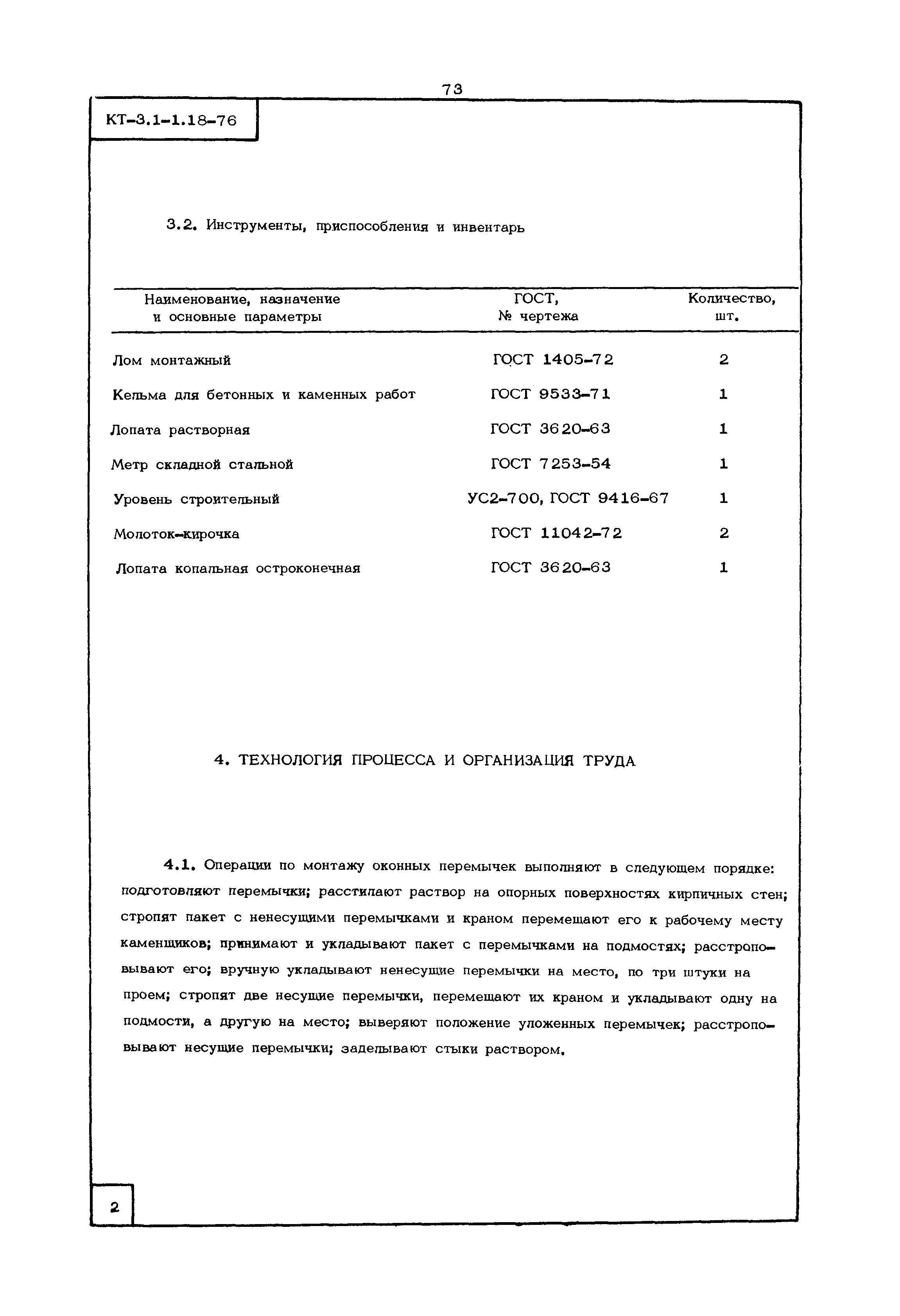 73

КТ-3.1-1.18-76

3.2. Инструменты, приспособления и инвентарь

| Наименование, назначение и основные параметры | ГОСТ, № чертежа | Количество, шт. |
|---|---|---|
| Лом монтажный | ГОСТ 1405-72 | 2 |
| Кельма для бетонных и каменных работ | ГОСТ 9533-71 | 1 |
| Лопата растворная | ГОСТ 3620-63 | 1 |
| Метр складной стальной | ГОСТ 7253-54 | 1 |
| Уровень строительный | УС2-700, ГОСТ 9416-67 | 1 |
| Молоток-кирочка | ГОСТ 11042-72 | 2 |
| Лопата копальная остроконечная | ГОСТ 3620-63 | 1 |

4. ТЕХНОЛОГИЯ ПРОЦЕССА И ОРГАНИЗАЦИЯ ТРУДА

4.1. Операции по монтажу оконных перемычек выполняют в следующем порядке: подготовляют перемычки; расстилают раствор на опорных поверхностях кирпичных стен; стропят пакет с ненесущими перемычками и краном перемещают его к рабочему месту каменщиков; принимают и укладывают пакет с перемычками на подмостях; расстроповывают его; вручную укладывают ненесущие перемычки на место, по три штуки на проем; стропят две несущие перемычки, перемещают их краном и укладывают одну на подмости, а другую на место; выверяют положение уложенных перемычек; расстроповывают несущие перемычки; заделывают стыки раствором.

2